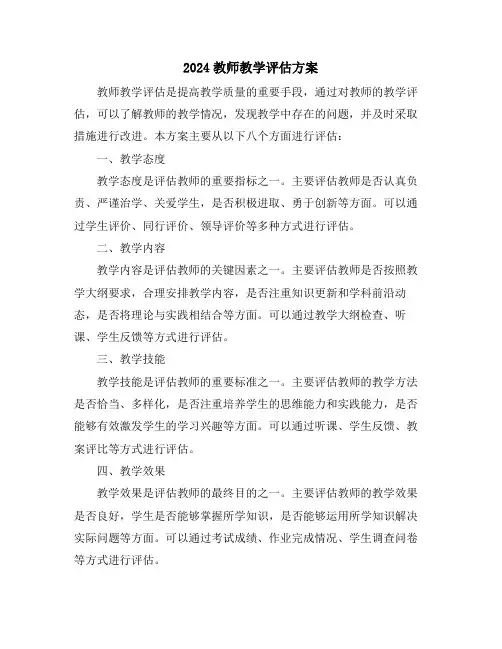 2024教师教学评估方案

教师教学评估是提高教学质量的重要手段，通过对教师的教学评估，可以了解教师的教学情况，发现教学中存在的问题，并及时采取措施进行改进。本方案主要从以下八个方面进行评估：

一、教学态度

教学态度是评估教师的重要指标之一。主要评估教师是否认真负责、严谨治学、关爱学生，是否积极进取、勇于创新等方面。可以通过学生评价、同行评价、领导评价等多种方式进行评估。

二、教学内容

教学内容是评估教师的关键因素之一。主要评估教师是否按照教学大纲要求，合理安排教学内容，是否注重知识更新和学科前沿动态，是否将理论与实践相结合等方面。可以通过教学大纲检查、听课、学生反馈等方式进行评估。

三、教学技能

教学技能是评估教师的重要标准之一。主要评估教师的教学方法是否恰当、多样化，是否注重培养学生的思维能力和实践能力，是否能够有效激发学生的学习兴趣等方面。可以通过听课、学生反馈、教案评比等方式进行评估。

四、教学效果

教学效果是评估教师的最终目的之一。主要评估教师的教学效果是否良好，学生是否能够掌握所学知识，是否能够运用所学知识解决实际问题等方面。可以通过考试成绩、作业完成情况、学生调查问卷等方式进行评估。